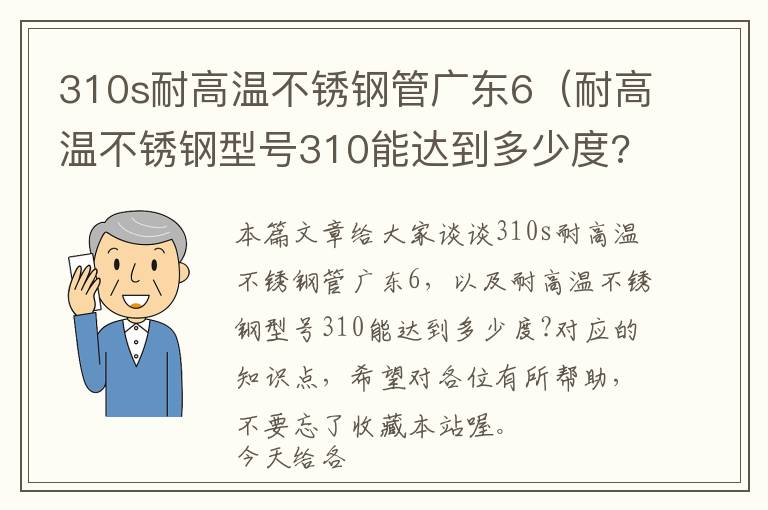 310s耐高温不锈钢管广东6（耐高温不锈钢型号310能达到多少度?

本篇文章给大家谈谈310s耐高温不锈钢管广东6，以及耐高温不锈钢型号310能达到多少度?对应的知识点，希望对各位有所帮助，不要忘了收藏本站喔。
今天给各